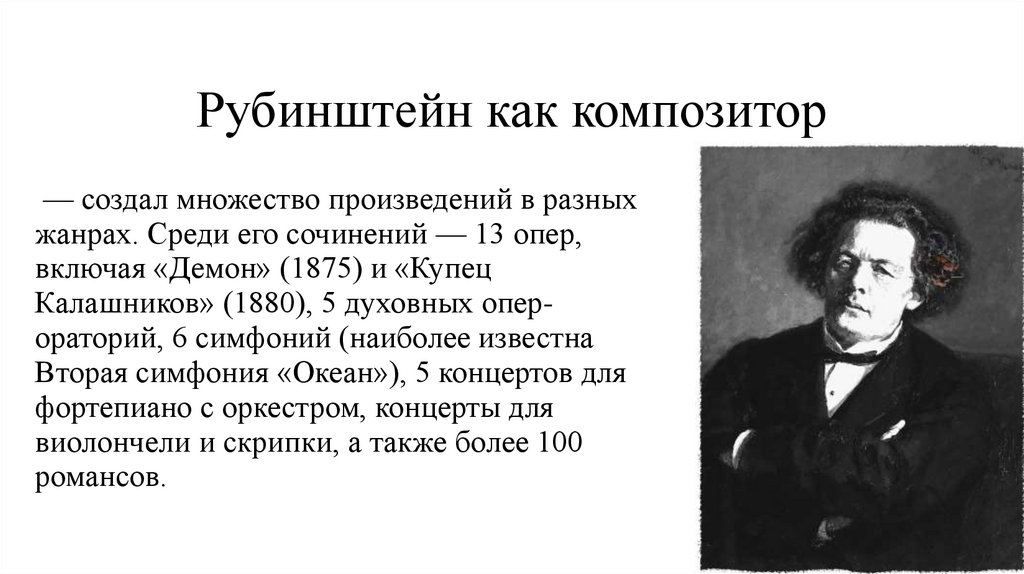 Рубинштейн как композитор

— создал множество произведений в разных жанрах. Среди его сочинений — 13 опер, включая «Демон» (1875) и «Купец Калашников» (1880), 5 духовных опер-ораторий, 6 симфоний (наиболее известна Вторая симфония «Океан»), 5 концертов для фортепиано с оркестром, концерты для виолончели и скрипки, а также более 100 романсов.